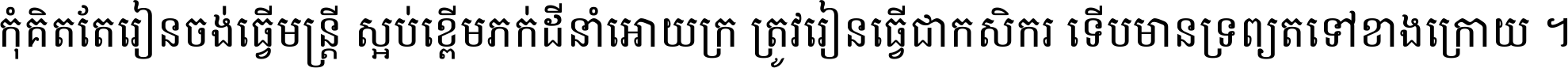 កុំគិតតែរៀនចង់ធ្វើមន្ត្រី ស្អប់ខ្ពើមភក់ដីនាំអោយក្រ ត្រូវរៀនធ្វើជាកសិករ ទើបមានទ្រព្យតទៅខាងក្រោយ ។